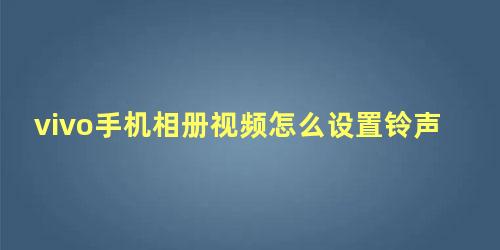 vivo手机相册视频怎么设置铃声